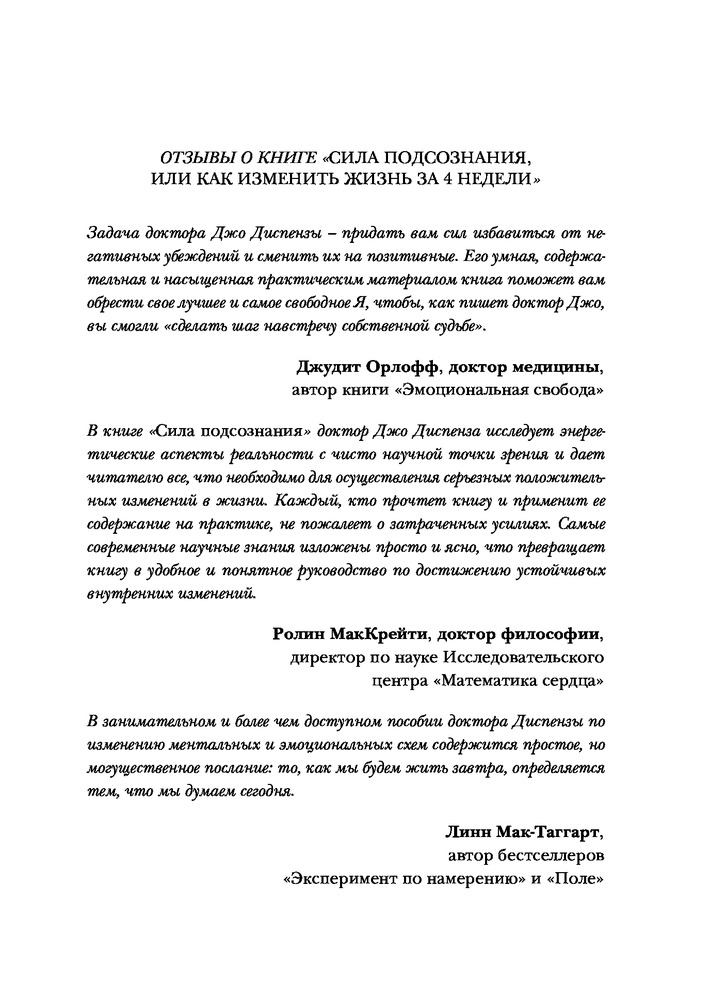 ОТЗЫВЫ О КНИГЕ «СИЛА ПОДСОЗНАНИЯ, ИЛИ КАК ИЗМЕНИТЬ ЖИЗНЬ ЗА 4 НЕДЕЛИ»

Задача доктора Джо Диспензы – придать вам сил избавиться от негативных убеждений и сменить их на позитивные. Его умная, содержательная и насыщенная практическим материалом книга поможет вам обрести свое лучшее и самое свободное Я, чтобы, как пишет доктор Джо, вы смогли «сделать шаг навстречу собственной судьбе».

Джудит Орлофф, доктор медицины,
автор книги «Эмоциональная свобода»

В книге «Сила подсознания» доктор Джо Диспенза исследует энергетические аспекты реальности с чисто научной точки зрения и дает читателю все, что необходимо для осуществления серьезных положительных изменений в жизни. Каждый, кто прочтет книгу и применит ее содержание на практике, не пожалеет о затраченных усилиях. Самые современные научные знания изложены просто и ясно, что превращает книгу в удобное и понятное руководство по достижению устойчивых внутренних изменений.

Ролин МакКрейти, доктор философии,
директор по науке Исследовательского центра «Математика сердца»

В занимательном и более чем доступном пособии доктора Диспензы по изменению ментальных и эмоциональных схем содержится простое, но могущественное послание: то, как мы будем жить завтра, определяется тем, что мы думаем сегодня.

Линн Мак-Таггарт,
автор бестселлеров
«Эксперимент по намерению» и «Поле»